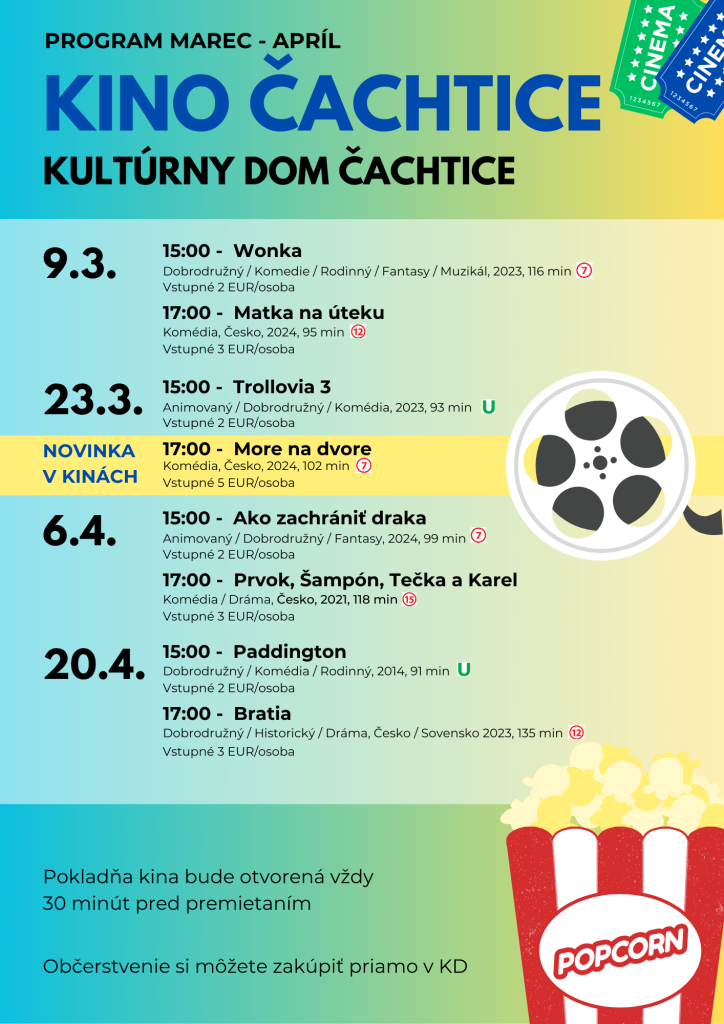 PROGRAM MAREC - APRÍL
KINO ČACHTICE
KULTÚRNY DOM ČACHTICE

CINEMA 1234567
CINEMA 1234567

9.3.
15:00 - Wonka
Dobrodružný / Komedie / Rodinný / Fantasy / Muzikál, 2023, 116 min 7
Vstupné 2 EUR/osoba

17:00 - Matka na úteku
Komédia, Česko, 2024, 95 min 12
Vstupné 3 EUR/osoba

23.3.
15:00 - Trollovia 3
Animovaný / Dobrodružný / Komédia, 2023, 93 min U
Vstupné 2 EUR/osoba

NOVINKA V KINÁCH
17:00 - More na dvore
Komédia, Česko, 2024, 102 min 7
Vstupné 5 EUR/osoba

6.4.
15:00 - Ako zachrániť draka
Animovaný / Dobrodružný / Fantasy, 2024, 99 min 7
Vstupné 2 EUR/osoba

17:00 - Prvok, Šampón, Tečka a Karel
Komédia / Dráma, Česko, 2021, 118 min 15
Vstupné 3 EUR/osoba

20.4.
15:00 - Paddington
Dobrodružný / Komédia / Rodinný, 2014, 91 min U
Vstupné 2 EUR/osoba

17:00 - Bratia
Dobrodružný / Historický / Dráma, Česko / Sovensko 2023, 135 min 12
Vstupné 3 EUR/osoba

Pokladňa kina bude otvorená vždy 30 minút pred premietaním

Občerstvenie si môžete zakúpiť priamo v KD

POPCORN